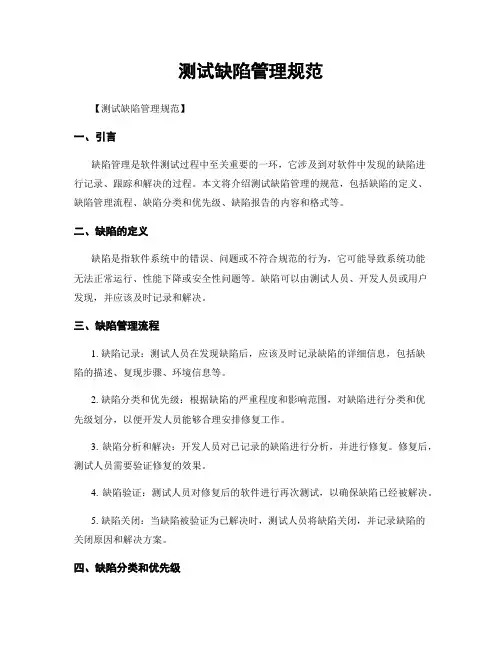 测试缺陷管理规范

【测试缺陷管理规范】

一、引言

缺陷管理是软件测试过程中至关重要的一环，它涉及到对软件中发现的缺陷进行记录、跟踪和解决的过程。本文将介绍测试缺陷管理的规范，包括缺陷的定义、缺陷管理流程、缺陷分类和优先级、缺陷报告的内容和格式等。

二、缺陷的定义

缺陷是指软件系统中的错误、问题或不符合规范的行为，它可能导致系统功能无法正常运行、性能下降或安全性问题等。缺陷可以由测试人员、开发人员或用户发现，并应该及时记录和解决。

三、缺陷管理流程

1. 缺陷记录：测试人员在发现缺陷后，应该及时记录缺陷的详细信息，包括缺陷的描述、复现步骤、环境信息等。

2. 缺陷分类和优先级：根据缺陷的严重程度和影响范围，对缺陷进行分类和优先级划分，以便开发人员能够合理安排修复工作。

3. 缺陷分析和解决：开发人员对已记录的缺陷进行分析，并进行修复。修复后，测试人员需要验证修复的效果。

4. 缺陷验证：测试人员对修复后的软件进行再次测试，以确保缺陷已经被解决。

5. 缺陷关闭：当缺陷被验证为已解决时，测试人员将缺陷关闭，并记录缺陷的关闭原因和解决方案。

四、缺陷分类和优先级